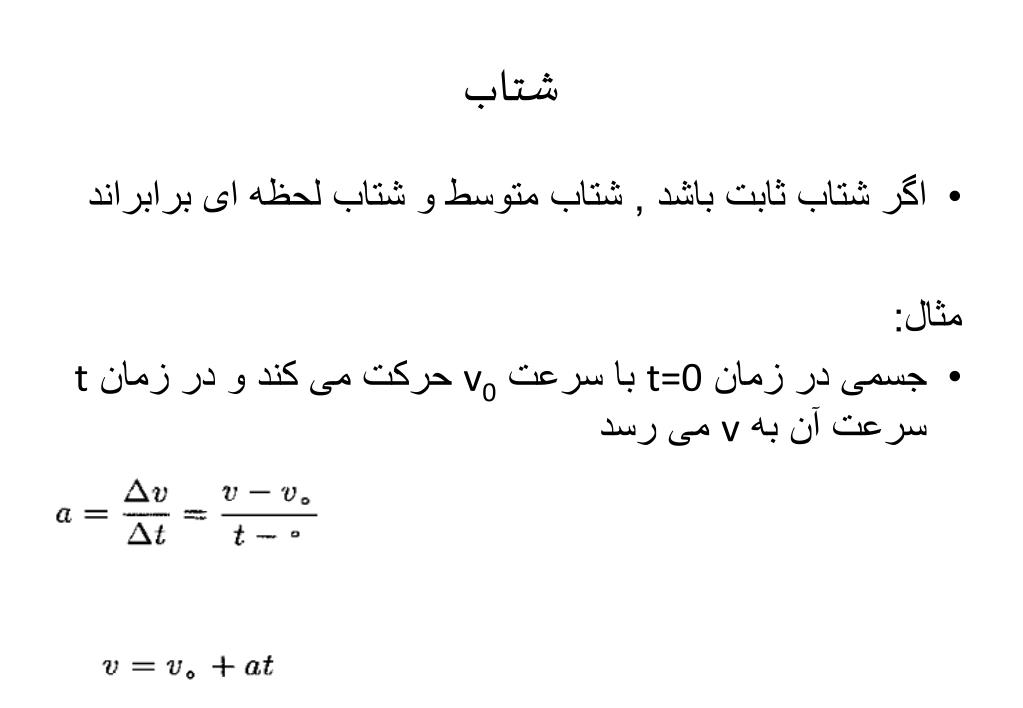 شتاب

• اگر شتاب ثابت باشد , شتاب متوسط و شتاب لحظه ای برابراند

مثال:

• جسمی در زمان t=0 با سرعت $v_0$ حرکت می کند و در زمان t سرعت آن به v می رسد

$a = \frac{\Delta v}{\Delta t} = \frac{v - v_\circ}{t - \circ}$

$v = v_\circ + at$